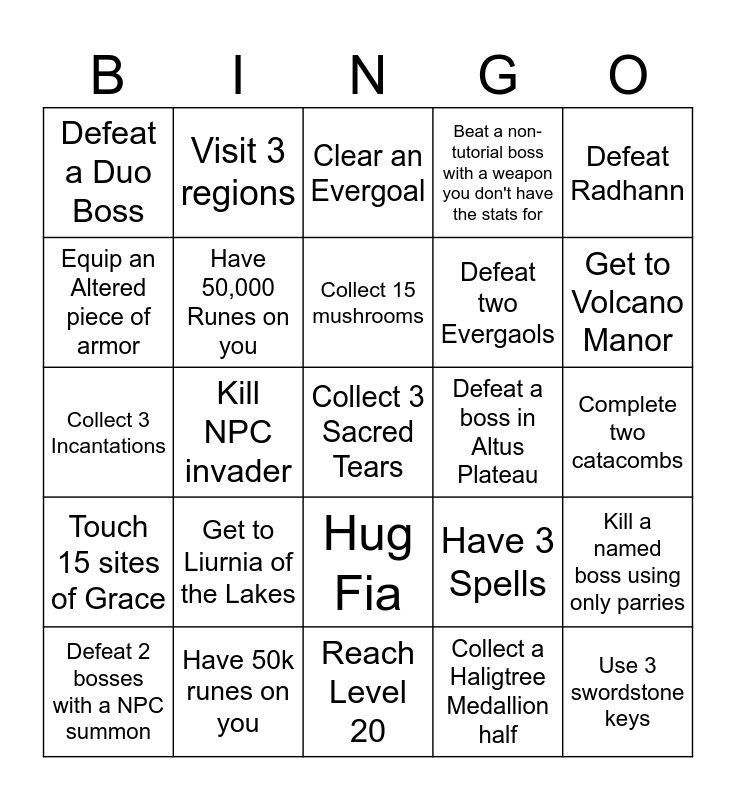 | B | I | N | G | O |
|---|---|---|---|---|
| Defeat a Duo Boss | Visit 3 regions | Clear an Evergoal | Beat a non-tutorial boss with a weapon you don't have the stats for | Defeat Radhann |
| Equip an Altered piece of armor | Have 50,000 Runes on you | Collect 15 mushrooms | Defeat two Evergaols | Get to Volcano Manor |
| Collect 3 Incantations | Kill NPC invader | Collect 3 Sacred Tears | Defeat a boss in Altus Plateau | Complete two catacombs |
| Touch 15 sites of Grace | Get to Liurnia of the Lakes | Hug Fia | Have 3 Spells | Kill a named boss using only parries |
| Defeat 2 bosses with a NPC summon | Have 50k runes on you | Reach Level 20 | Collect a Haligtree Medallion half | Use 3 swordstone keys |